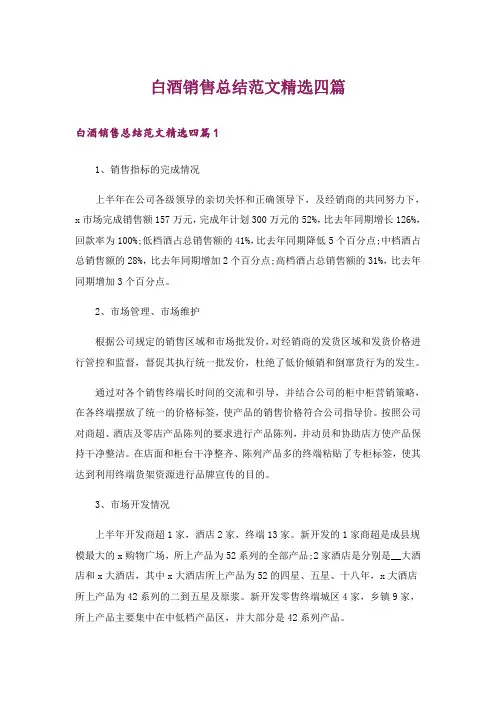 白酒销售总结范文精选四篇

白酒销售总结范文精选四篇1

1、销售指标的完成情况

上半年在公司各级领导的亲切关怀和正确领导下，及经销商的共同努力下，x市场完成销售额157万元，完成年计划300万元的52%，比去年同期增长126%，回款率为100%;低档酒占总销售额的41%，比去年同期降低5个百分点;中档酒占总销售额的28%，比去年同期增加2个百分点;高档酒占总销售额的31%，比去年同期增加3个百分点。

2、市场管理、市场维护

根据公司规定的销售区域和市场批发价，对经销商的发货区域和发货价格进行管控和监督，督促其执行统一批发价，杜绝了低价倾销和倒窜货行为的发生。

通过对各个销售终端长时间的交流和引导，并结合公司的柜中柜营销策略，在各终端摆放了统一的价格标签，使产品的销售价格符合公司指导价。按照公司对商超、酒店及零店产品陈列的要求进行产品陈列，并动员和协助店方使产品保持干净整洁。在店面和柜台干净整齐、陈列产品多的终端粘贴了专柜标签，使其达到利用终端货架资源进行品牌宣传的目的。

3、市场开发情况

上半年开发商超1家，酒店2家，终端13家。新开发的1家商超是成县规模最大的x购物广场，所上产品为52系列的全部产品;2家酒店是分别是__大酒店和x大酒店，其中x大酒店所上产品为52的四星、五星、十八年，x大酒店所上产品为42系列的二到五星及原浆。新开发零售终端城区4家，乡镇9家，所上产品主要集中在中低档产品区，并大部分是42系列产品。